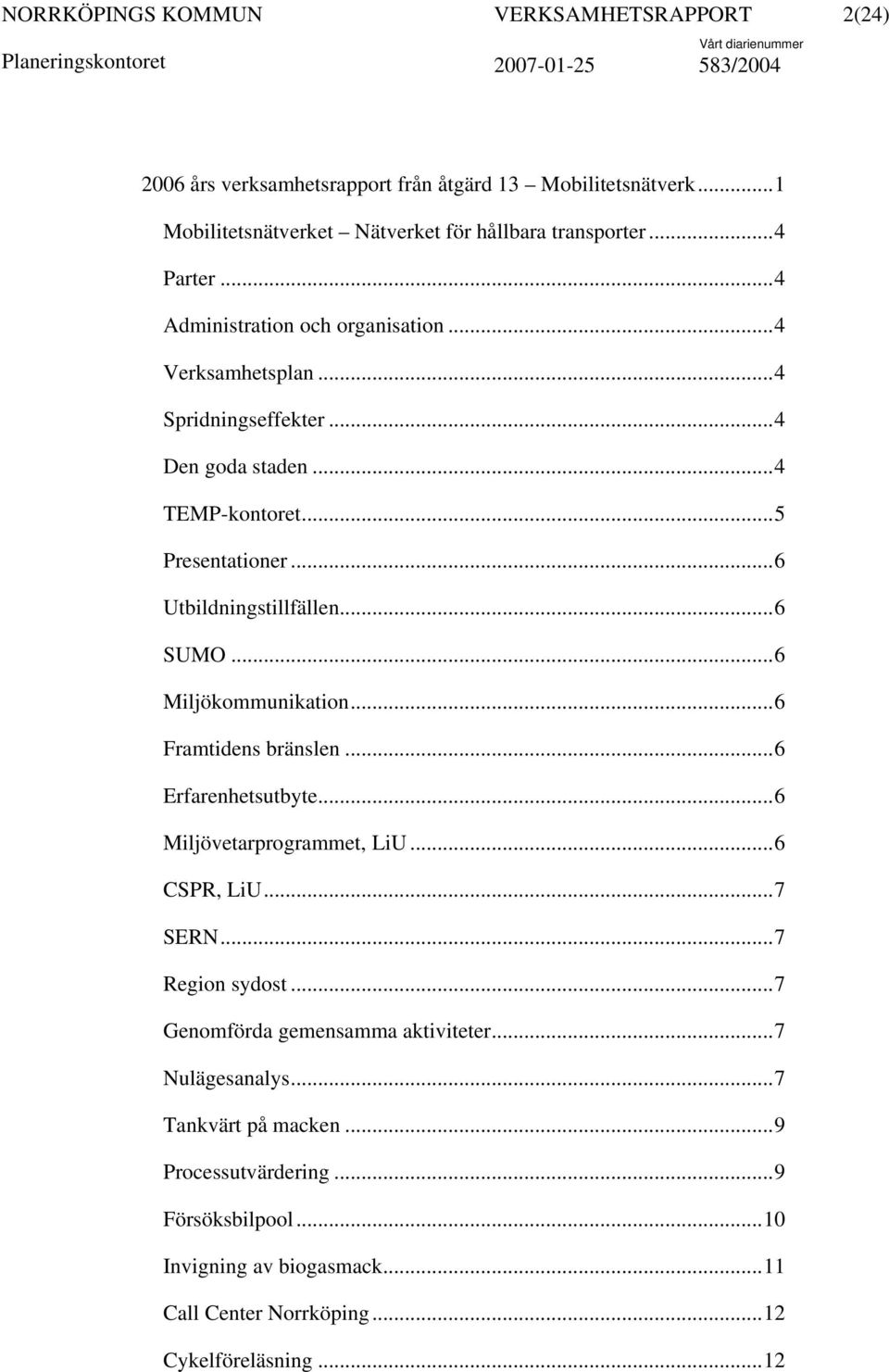 NORRKÖPINGS KOMMUN VERKSAMHETSRAPPORT 2(24)
Planeringskontoret 2007-01-25 Vårt diarienummer 583/2004

2006 års verksamhetsrapport från åtgärd 13 – Mobilitetsnätverk...1
Mobilitetsnätverket – Nätverket för hållbara transporter...4
Parter...4
Administration och organisation...4
Verksamhetsplan...4
Spridningseffekter...4
Den goda staden...4
TEMP-kontoret...5
Presentationer...6
Utbildningstillfällen...6
SUMO...6
Miljökommunikation...6
Framtidens bränslen...6
Erfarenhetsutbyte...6
Miljövetarprogrammet, LiU...6
CSPR, LiU...7
SERN...7
Region sydost...7
Genomförda gemensamma aktiviteter...7
Nulägesanalys...7
Tankvärt på macken...9
Processutvärdering...9
Försöksbilpool...10
Invigning av biogasmack...11
Call Center Norrköping...12
Cykelföreläsning...12